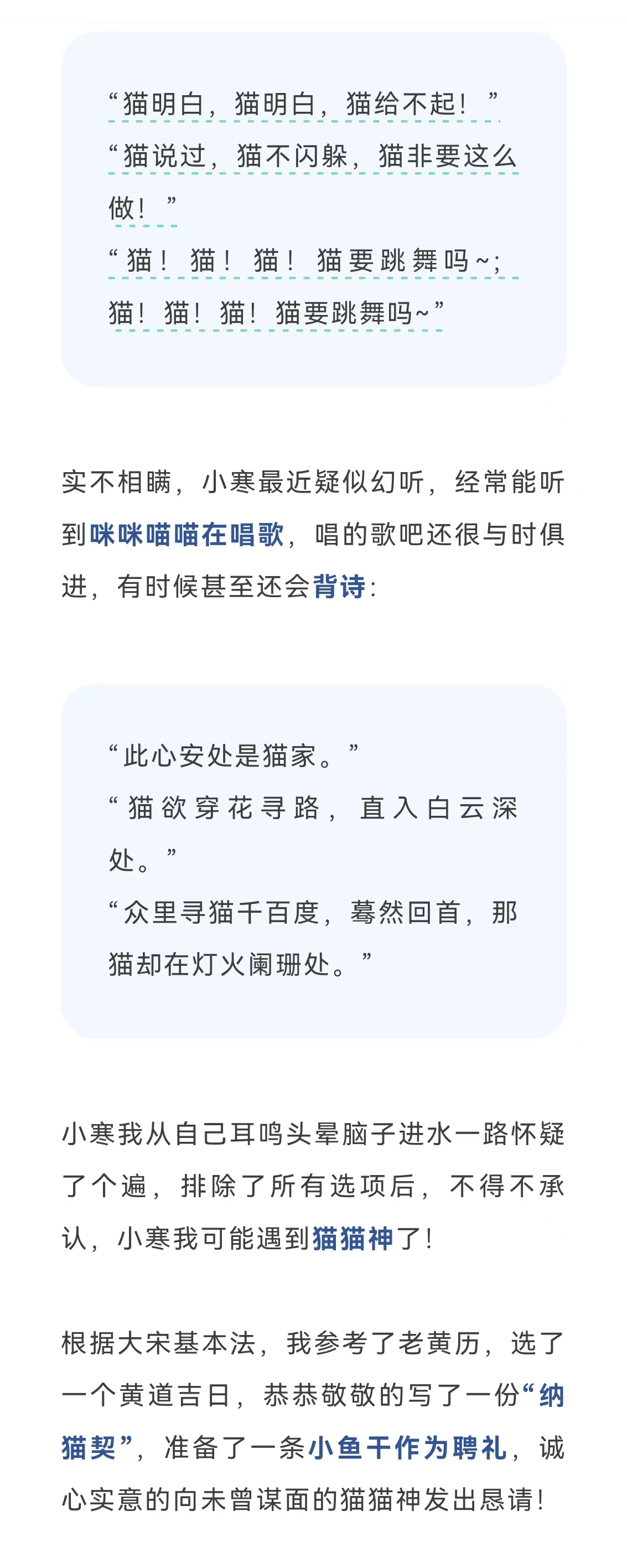 “猫明白，猫明白，猫给不起！”
“猫说过，猫不闪躲，猫非要这么做！”
“猫！猫！猫！猫要跳舞吗~；猫！猫！猫！猫要跳舞吗~”

实不相瞒，小寒最近疑似幻听，经常能听到咪咪喵喵在唱歌，唱的歌吧还很与时俱进，有时候甚至还会背诗：

“此心安处是猫家。”
“猫欲穿花寻路，直入白云深处。”
“众里寻猫千百度，蓦然回首，那猫却在灯火阑珊处。”

小寒我从自己耳鸣头晕脑子进水一路怀疑了个遍，排除了所有选项后，不得不承认，小寒我可能遇到猫猫神了！

根据大宋基本法，我参考了老黄历，选了一个黄道吉日，恭恭敬敬的写了一份“纳猫契”，准备了一条小鱼干作为聘礼，诚心实意的向未曾谋面的猫猫神发出恳请！